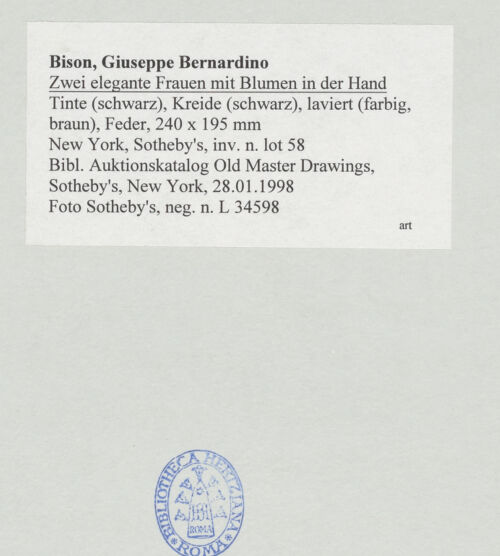 Bison, Giuseppe Bernardino
Zwei elegante Frauen mit Blumen in der Hand
Tinte (schwarz), Kreide (schwarz), laviert (farbig, braun), Feder, 240 x 195 mm
New York, Sotheby's, inv. n. lot 58
Bibl. Auktionskatalog Old Master Drawings, Sotheby's, New York, 28.01.1998
Foto Sotheby's, neg. n. L 34598

art

BIBLIOTHECA HERTZIANA
ROMA
ROMA